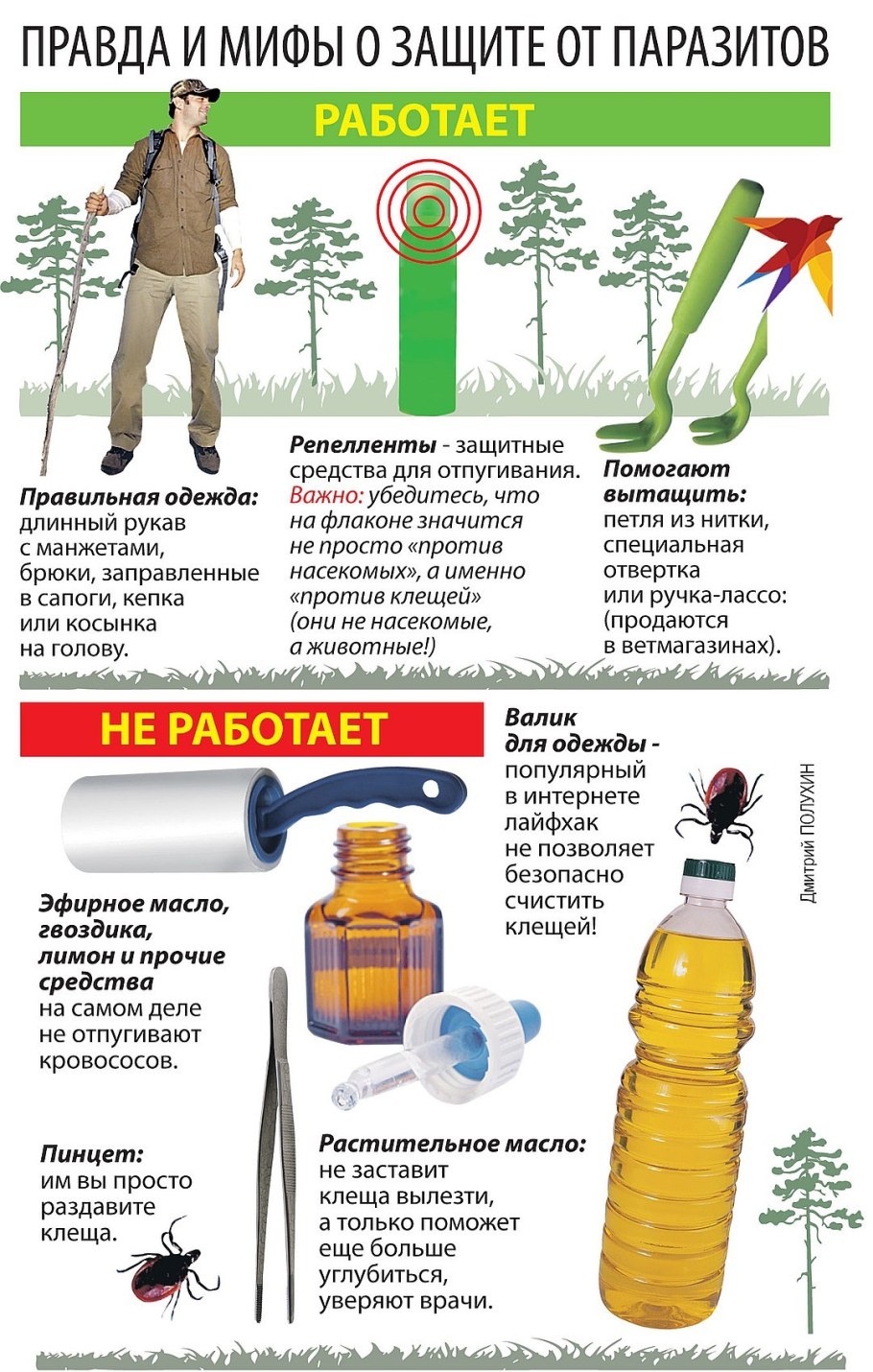 ПРАВДА И МИФЫ О ЗАЩИТЕ ОТ ПАРАЗИТОВ

РАБОТАЕТ

Правильная одежда: длинный рукав с манжетами, брюки, заправленные в сапоги, кепка или косынка на голову.

Репелленты - защитные средства для отпугивания. Важно: убедитесь, что на флаконе значится не просто «против насекомых», а именно «против клещей» (они не насекомые, а животные!)

Помогают вытащить: петля из нитки, специальная отвертка или ручка-лассо: (продаются в ветмагазинах).

НЕ РАБОТАЕТ

Валик для одежды - популярный в интернете лайфхак не позволяет безопасно счистить клещей!

Дмитрий ПОЛУХИН

Эфирное масло, гвоздика, лимон и прочие средства на самом деле не отпугивают кровососов.

Пинцет: им вы просто раздавите клеща.

Растительное масло: не заставит клеща вылезти, а только поможет еще больше углубиться, уверяют врачи.